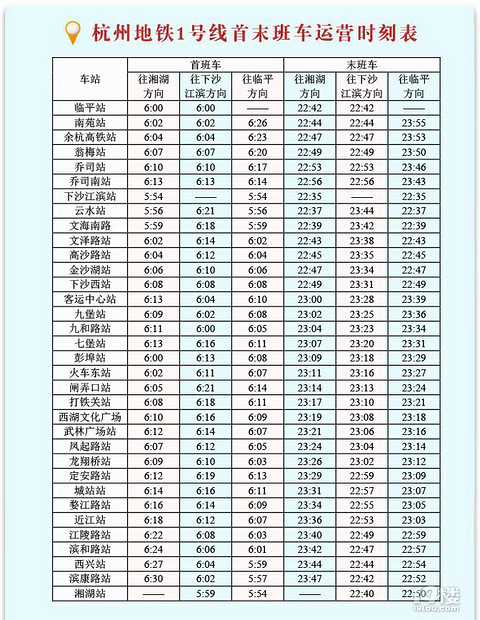 杭州地铁1号线首末班车运营时刻表

| 车站 | 首班车 往湘湖方向 | 首班车 往下沙江滨方向 | 首班车 往临平方向 | 末班车 往湘湖方向 | 末班车 往下沙江滨方向 | 末班车 往临平方向 |
|---|---|---|---|---|---|---|
| 临平站 | 6:00 | 6:00 | —— | 22:42 | 22:42 | —— |
| 南苑站 | 6:02 | 6:02 | 6:26 | 22:44 | 22:44 | 23:55 |
| 余杭高铁站 | 6:04 | 6:04 | 6:23 | 22:47 | 22:47 | 23:53 |
| 翁梅站 | 6:07 | 6:07 | 6:20 | 22:49 | 22:49 | 23:50 |
| 乔司站 | 6:10 | 6:10 | 6:17 | 22:53 | 22:53 | 23:46 |
| 乔司南站 | 6:13 | 6:13 | 6:14 | 22:56 | 22:56 | 23:43 |
| 下沙江滨站 | 5:54 | —— | 5:54 | 22:35 | —— | 22:35 |
| 云水站 | 5:56 | 6:21 | 5:56 | 22:37 | 23:44 | 22:37 |
| 文海南路 | 5:59 | 6:18 | 5:59 | 22:39 | 23:42 | 22:39 |
| 文泽路站 | 6:02 | 6:14 | 6:02 | 22:43 | 23:38 | 22:43 |
| 高沙路站 | 6:04 | 6:12 | 6:04 | 22:45 | 23:35 | 22:45 |
| 金沙湖站 | 6:06 | 6:10 | 6:06 | 22:47 | 23:34 | 22:47 |
| 下沙西站 | 6:08 | 6:08 | 6:08 | 22:49 | 23:31 | 22:49 |
| 客运中心站 | 6:13 | 6:04 | 6:10 | 23:00 | 23:28 | 23:39 |
| 九堡站 | 6:09 | 6:02 | 6:08 | 23:02 | 23:25 | 23:36 |
| 九和路站 | 6:11 | 6:00 | 6:05 | 23:04 | 23:23 | 23:34 |
| 七堡站 | 6:13 | 6:16 | 6:11 | 23:07 | 23:20 | 23:31 |
| 彭埠站 | 6:00 | 6:13 | 6:08 | 23:09 | 23:18 | 23:29 |
| 火车东站 | 6:02 | 6:11 | 6:07 | 23:11 | 23:16 | 23:27 |
| 闸弄口站 | 6:05 | 6:21 | 6:14 | 23:14 | 23:13 | 23:24 |
| 打铁关站 | 6:08 | 6:18 | 6:11 | 23:17 | 23:10 | 23:21 |
| 西湖文化广场 | 6:10 | 6:16 | 6:09 | 23:19 | 23:08 | 23:18 |
| 武林广场站 | 6:12 | 6:14 | 6:07 | 23:21 | 23:06 | 23:16 |
| 凤起路站 | 6:07 | 6:12 | 6:05 | 23:24 | 23:04 | 23:14 |
| 龙翔桥站 | 6:09 | 6:10 | 6:03 | 23:26 | 23:02 | 23:12 |
| 定安路站 | 6:12 | 6:19 | 6:13 | 23:29 | 22:59 | 23:09 |
| 城站站 | 6:14 | 6:16 | 6:11 | 23:31 | 22:57 | 23:07 |
| 婺江路站 | 6:16 | 6:14 | 6:09 | 23:34 | 22:55 | 23:05 |
| 近江站 | 6:18 | 6:12 | 6:07 | 23:36 | 22:53 | 23:03 |
| 江陵路站 | 6:22 | 6:08 | 6:03 | 23:40 | 22:49 | 22:59 |
| 滨和路站 | 6:24 | 6:06 | 6:01 | 23:42 | 22:47 | 22:57 |
| 西兴站 | 6:27 | 6:04 | 5:59 | 23:44 | 22:44 | 22:54 |
| 滨康路站 | 6:30 | 6:02 | 5:57 | 23:47 | 22:42 | 22:52 |
| 湘湖站 | —— | 5:59 | 5:54 | —— | 22:40 | 22:50 |

19楼
19lou.com